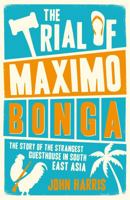 THE TRIAL OF MAXIMO BONGA

THE STORY OF THE STRANGEST GUESTHOUSE IN SOUTH EAST ASIA

JOHN HARRIS